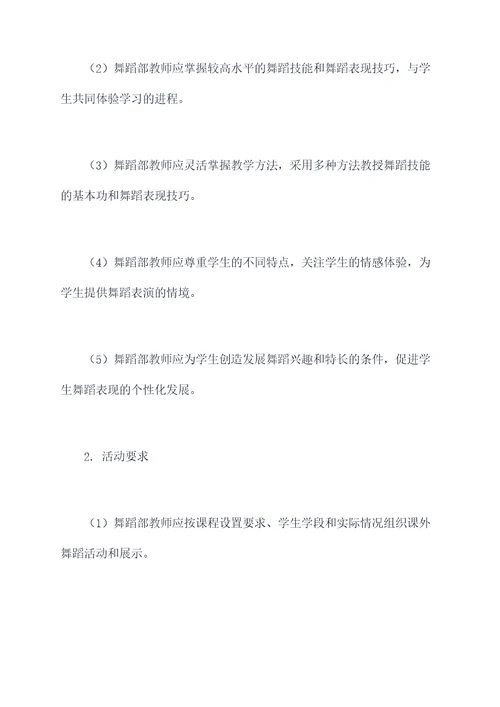 （2）舞蹈部教师应掌握较高水平的舞蹈技能和舞蹈表现技巧，与学生共同体验学习的进程。

（3）舞蹈部教师应灵活掌握教学方法，采用多种方法教授舞蹈技能的基本功和舞蹈表现技巧。

（4）舞蹈部教师应尊重学生的不同特点，关注学生的情感体验，为学生提供舞蹈表演的情境。

（5）舞蹈部教师应为学生创造发展舞蹈兴趣和特长的条件，促进学生舞蹈表现的个性化发展。

2. 活动要求

（1）舞蹈部教师应按课程设置要求、学生学段和实际情况组织课外舞蹈活动和展示。